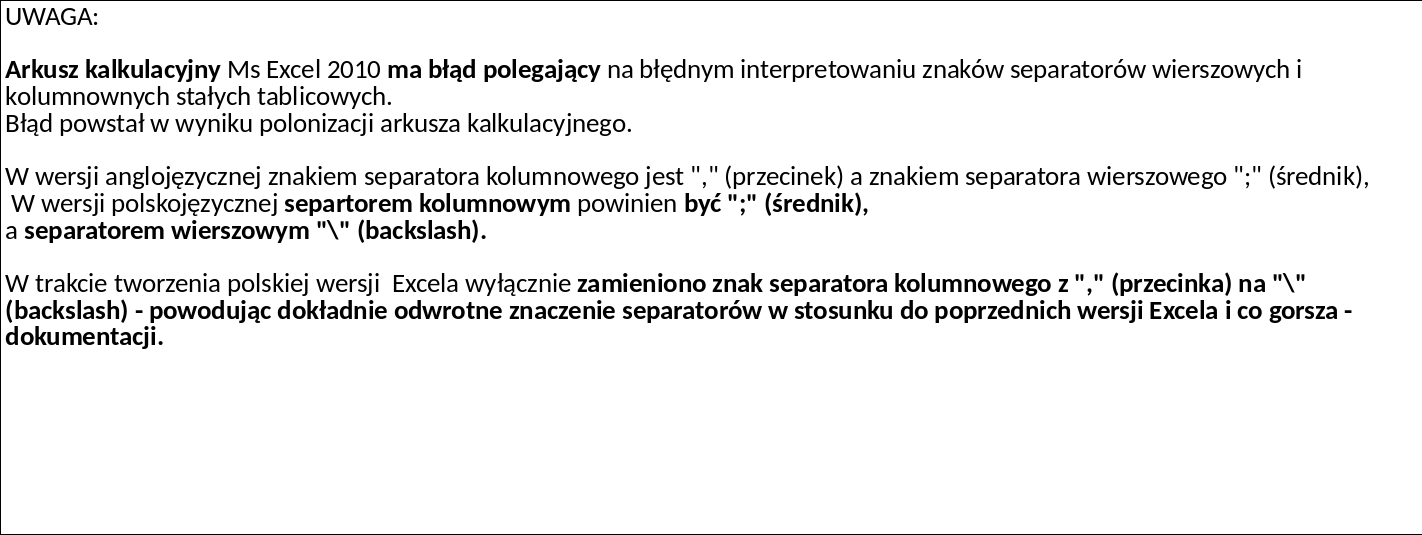 UWAGA:

Arkusz kalkulacyjny Ms Excel 2010 ma błąd polegający na błędnym interpretowaniu znaków separatorów wierszowych i kolumnownych stałych tablicowych.
Błąd powstał w wyniku polonizacji arkusza kalkulacyjnego.

W wersji anglojęzycznej znakiem separatora kolumnowego jest "," (przecinek) a znakiem separatora wierszowego ";" (średnik),
W wersji polskojęzycznej separtorem kolumnowym powinien być ";" (średnik),
a separatorem wierszowym "\" (backslash).

W trakcie tworzenia polskiej wersji Excela wyłącznie zamieniono znak separatora kolumnowego z "," (przecinka) na "\" (backslash) - powodując dokładnie odwrotne znaczenie separatorów w stosunku do poprzednich wersji Excela i co gorsza - dokumentacji.